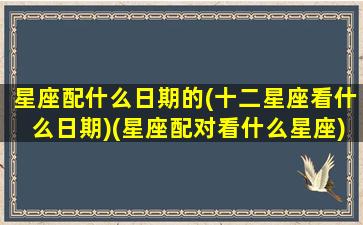 星座配什么日期的(十二星座看什么日期)(星座配对看什么星座)